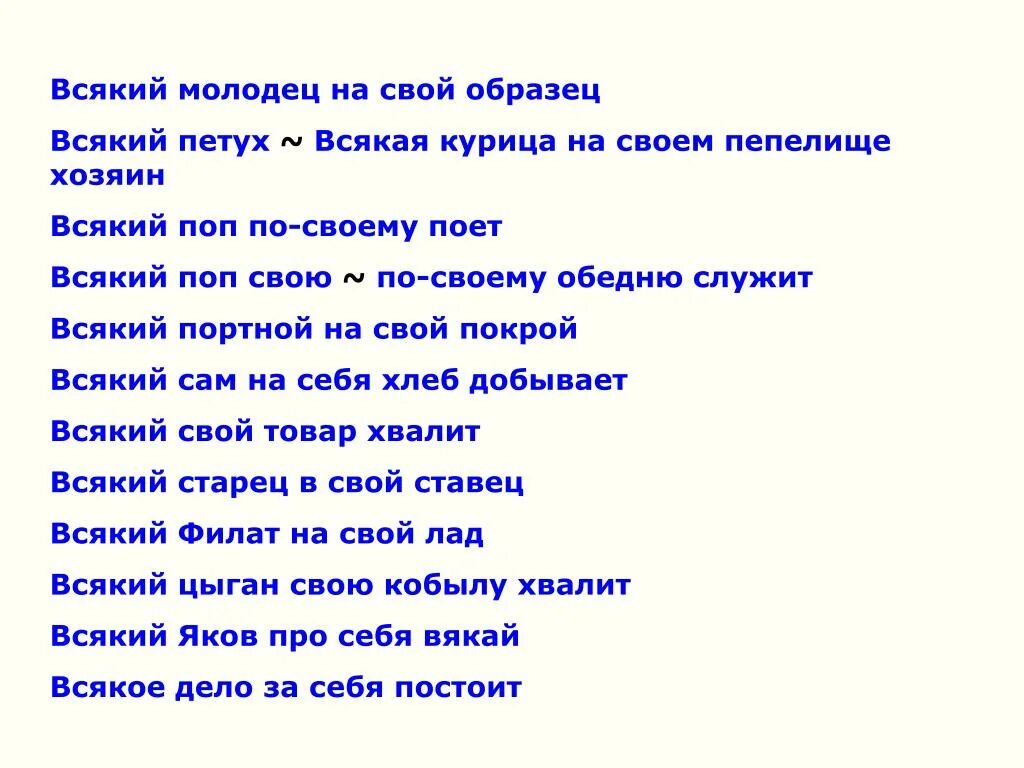 Всякий молодец на свой образец

Всякий петух ~ Всякая курица на своем пепелище хозяин

Всякий поп по-своему поет

Всякий поп свою ~ по-своему обедню служит

Всякий портной на свой покрой

Всякий сам на себя хлеб добывает

Всякий свой товар хвалит

Всякий старец в свой ставец

Всякий Филат на свой лад

Всякий цыган свою кобылу хвалит

Всякий Яков про себя вякай

Всякое дело за себя постоит